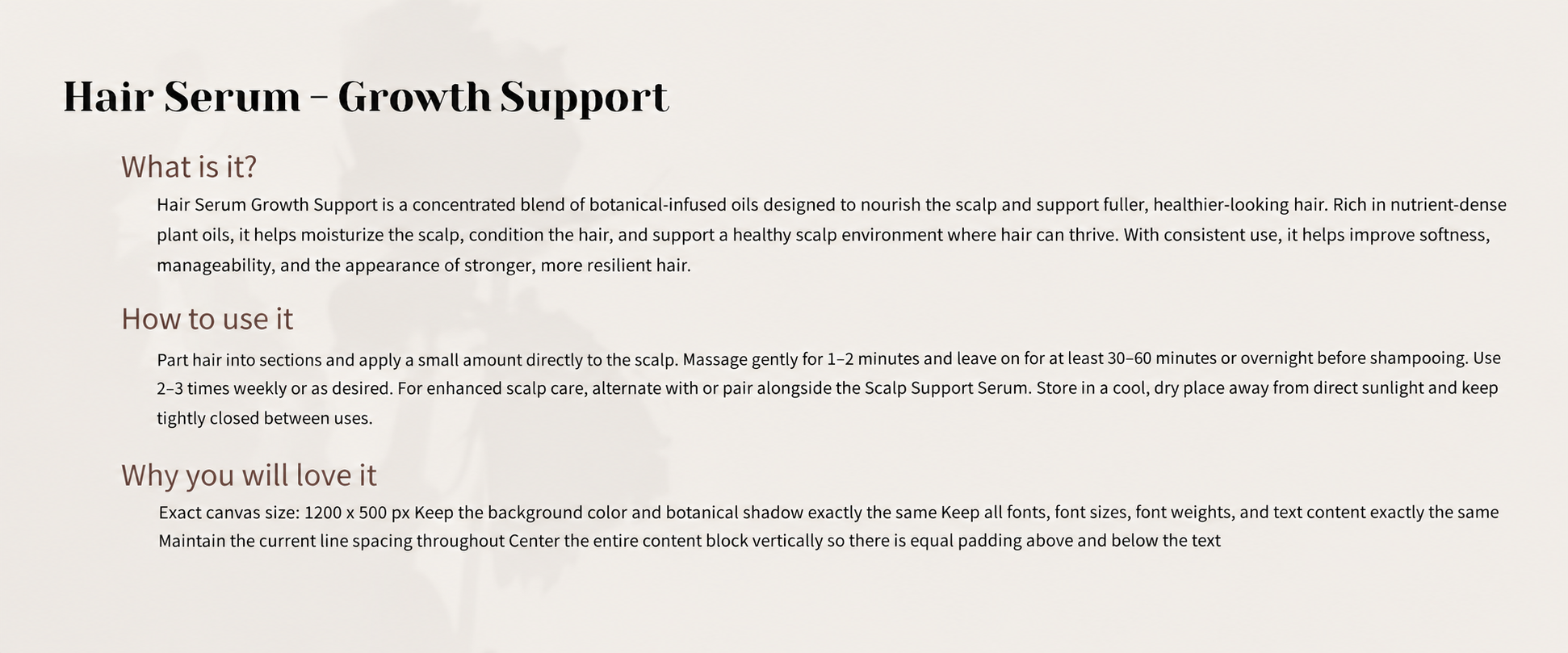 Hair Serum – Growth Support

What is it?

Hair Serum Growth Support is a concentrated blend of botanical-infused oils designed to nourish the scalp and support fuller, healthier-looking hair. Rich in nutrient-dense plant oils, it helps moisturize the scalp, condition the hair, and support a healthy scalp environment where hair can thrive. With consistent use, it helps improve softness, manageability, and the appearance of stronger, more resilient hair.

How to use it

Part hair into sections and apply a small amount directly to the scalp. Massage gently for 1–2 minutes and leave on for at least 30–60 minutes or overnight before shampooing. Use 2–3 times weekly or as desired. For enhanced scalp care, alternate with or pair alongside the Scalp Support Serum. Store in a cool, dry place away from direct sunlight and keep tightly closed between uses.

Why you will love it

Exact canvas size: 1200 x 500 px Keep the background color and botanical shadow exactly the same Keep all fonts, font sizes, font weights, and text content exactly the same Maintain the current line spacing throughout Center the entire content block vertically so there is equal padding above and below the text